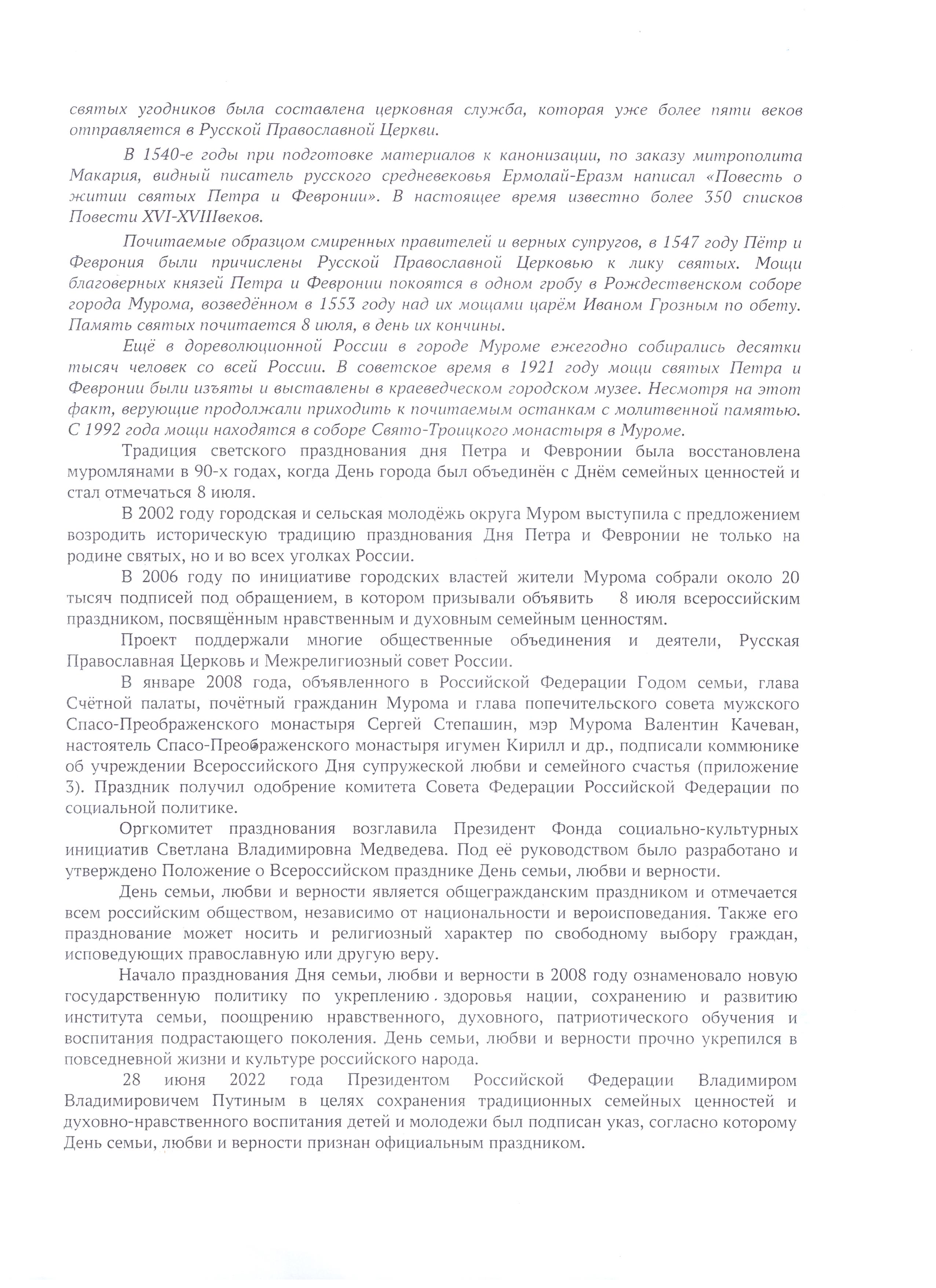 святых угодников была составлена церковная служба, которая уже более пяти веков отправляется в Русской Православной Церкви.

В 1540-е годы при подготовке материалов к канонизации, по заказу митрополита Макария, видный писатель русского средневековья Ермолай-Еразм написал «Повесть о житии святых Петра и Февронии». В настоящее время известно более 350 списков Повести XVI-XVIIIвеков.

Почитаемые образцом смиренных правителей и верных супругов, в 1547 году Пётр и Феврония были причислены Русской Православной Церковью к лику святых. Мощи благоверных князей Петра и Февронии покоятся в одном гробу в Рождественском соборе города Мурома, возведённом в 1553 году над их мощами царём Иваном Грозным по обету. Память святых почитается 8 июля, в день их кончины.

Ещё в дореволюционной России в городе Муроме ежегодно собирались десятки тысяч человек со всей России. В советское время в 1921 году мощи святых Петра и Февронии были изъяты и выставлены в краеведческом городском музее. Несмотря на этот факт, верующие продолжали приходить к почитаемым останкам с молитвенной памятью. С 1992 года мощи находятся в соборе Свято-Троицкого монастыря в Муроме.

Традиция светского празднования дня Петра и Февронии была восстановлена муромлянами в 90-х годах, когда День города был объединён с Днём семейных ценностей и стал отмечаться 8 июля.

В 2002 году городская и сельская молодёжь округа Муром выступила с предложением возродить историческую традицию празднования Дня Петра и Февронии не только на родине святых, но и во всех уголках России.

В 2006 году по инициативе городских властей жители Мурома собрали около 20 тысяч подписей под обращением, в котором призывали объявить 8 июля всероссийским праздником, посвящённым нравственным и духовным семейным ценностям.

Проект поддержали многие общественные объединения и деятели, Русская Православная Церковь и Межрелигиозный совет России.

В январе 2008 года, объявленного в Российской Федерации Годом семьи, глава Счётной палаты, почётный гражданин Мурома и глава попечительского совета мужского Спасо-Преображенского монастыря Сергей Степашин, мэр Мурома Валентин Качеван, настоятель Спасо-Преображенского монастыря игумен Кирилл и др., подписали коммюнике об учреждении Всероссийского Дня супружеской любви и семейного счастья (приложение 3). Праздник получил одобрение комитета Совета Федерации Российской Федерации по социальной политике.

Оргкомитет празднования возглавила Президент Фонда социально-культурных инициатив Светлана Владимировна Медведева. Под её руководством было разработано и утверждено Положение о Всероссийском празднике День семьи, любви и верности.

День семьи, любви и верности является общегражданским праздником и отмечается всем российским обществом, независимо от национальности и вероисповедания. Также его празднование может носить и религиозный характер по свободному выбору граждан, исповедующих православную или другую веру.

Начало празднования Дня семьи, любви и верности в 2008 году ознаменовало новую государственную политику по укреплению здоровья нации, сохранению и развитию института семьи, поощрению нравственного, духовного, патриотического обучения и воспитания подрастающего поколения. День семьи, любви и верности прочно укрепился в повседневной жизни и культуре российского народа.

28 июня 2022 года Президентом Российской Федерации Владимиром Владимировичем Путиным в целях сохранения традиционных семейных ценностей и духовно-нравственного воспитания детей и молодежи был подписан указ, согласно которому День семьи, любви и верности признан официальным праздником.